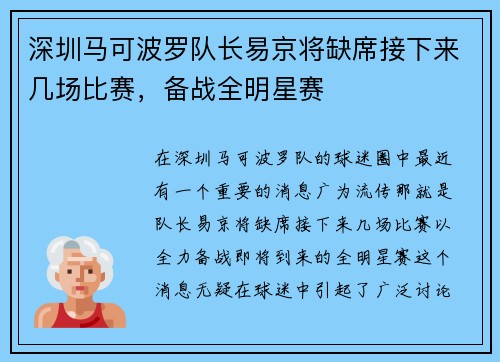 深圳马可波罗队长易京将缺席接下来几场比赛，备战全明星赛

在深圳马可波罗队的球迷圈中最近有一个重要的消息广为流传那就是队长易京将缺席接下来几场比赛以全力备战即将到来的全明星赛这个消息无疑在球迷中引起了广泛讨论